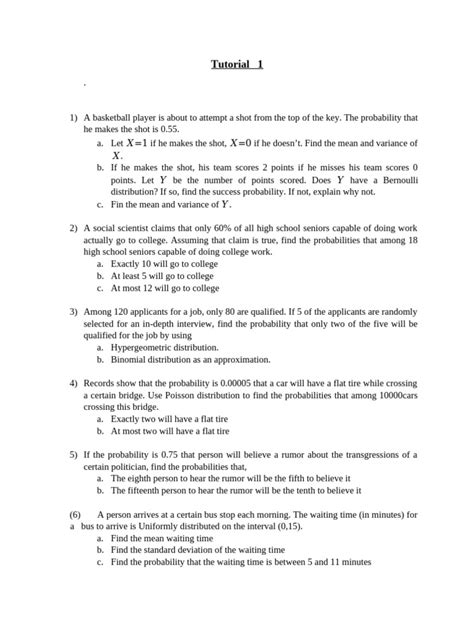 Tutorial 1

.

1) A basketball player is about to attempt a shot from the top of the key. The probability that he makes the shot is 0.55.
a. Let $X=1$ if he makes the shot, $X=0$ if he doesn't. Find the mean and variance of $X$.
b. If he makes the shot, his team scores 2 points if he misses his team scores 0 points. Let $Y$ be the number of points scored. Does $Y$ have a Bernoulli distribution? If so, find the success probability. If not, explain why not.
c. Fin the mean and variance of $Y$.

2) A social scientist claims that only 60% of all high school seniors capable of doing work actually go to college. Assuming that claim is true, find the probabilities that among 18 high school seniors capable of doing college work.
a. Exactly 10 will go to college
b. At least 5 will go to college
c. At most 12 will go to college

3) Among 120 applicants for a job, only 80 are qualified. If 5 of the applicants are randomly selected for an in-depth interview, find the probability that only two of the five will be qualified for the job by using
a. Hypergeometric distribution.
b. Binomial distribution as an approximation.

4) Records show that the probability is 0.00005 that a car will have a flat tire while crossing a certain bridge. Use Poisson distribution to find the probabilities that among 10000cars crossing this bridge.
a. Exactly two will have a flat tire
b. At most two will have a flat tire

5) If the probability is 0.75 that person will believe a rumor about the transgressions of a certain politician, find the probabilities that,
a. The eighth person to hear the rumor will be the fifth to believe it
b. The fifteenth person to hear the rumor will be the tenth to believe it

(6) A person arrives at a certain bus stop each morning. The waiting time (in minutes) for a bus to arrive is Uniformly distributed on the interval (0,15).
a. Find the mean waiting time
b. Find the standard deviation of the waiting time
c. Find the probability that the waiting time is between 5 and 11 minutes